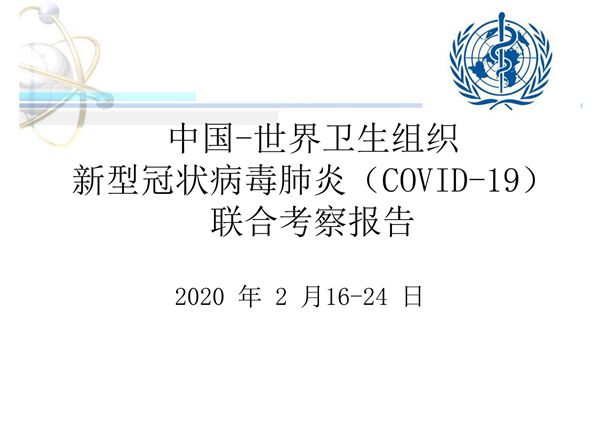 中国-世界卫生组织
新型冠状病毒肺炎（COVID-19）
联合考察报告

2020 年 2 月16-24 日